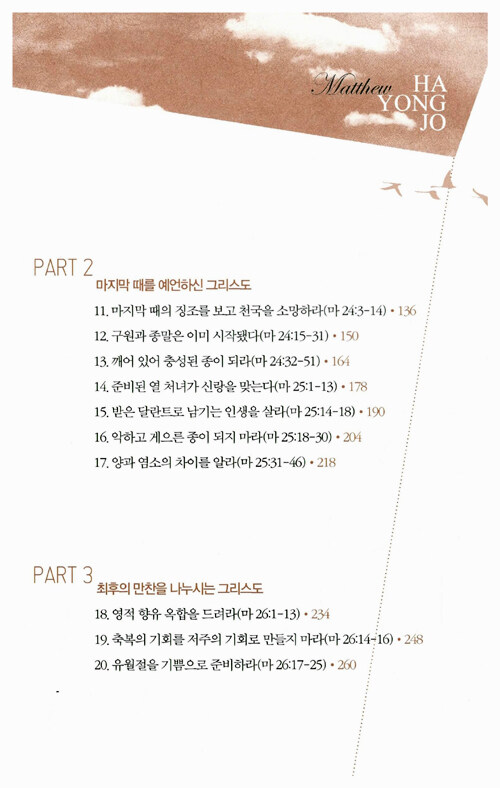 Matthew HA YONG JO

PART 2
마지막 때를 예언하신 그리스도

11. 마지막 때의 징조를 보고 천국을 소망하라(마 24:3-14) • 136
12. 구원과 종말은 이미 시작됐다(마 24:15-31) • 150
13. 깨어 있어 충성된 종이 되라(마 24:32-51) • 164
14. 준비된 열 처녀가 신랑을 맞는다(마 25:1-13) • 178
15. 받은 달란트로 남기는 인생을 살라(마 25:14-18) • 190
16. 악하고 게으른 종이 되지 마라(마 25:18-30) • 204
17. 양과 염소의 차이를 알라(마 25:31-46) • 218

PART 3
최후의 만찬을 나누시는 그리스도

18. 영적 향유 옥합을 드려라(마 26:1-13) • 234
19. 축복의 기회를 저주의 기회로 만들지 마라(마 26:14-16) • 248
20. 유월절을 기쁨으로 준비하라(마 26:17-25) • 260